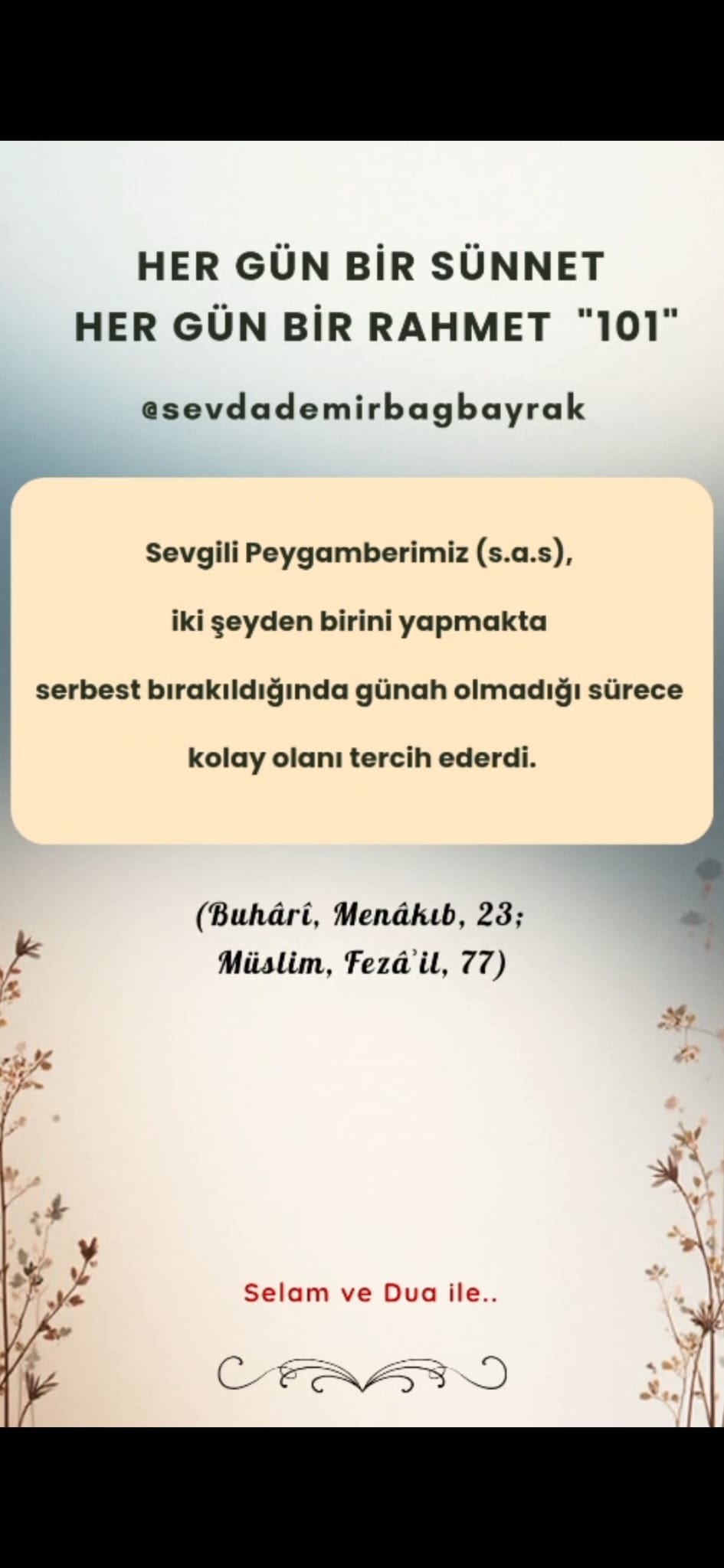 HER GÜN BİR SÜNNET
HER GÜN BİR RAHMET "101"

@sevdademirbagbayrak

Sevgili Peygamberimiz (s.a.s), iki şeyden birini yapmakta serbest bırakıldığında günah olmadığı sürece kolay olanı tercih ederdi.

(Buhârî, Menâkıb, 23; Müslim, Fezâ'il, 77)

Selam ve Dua ile..